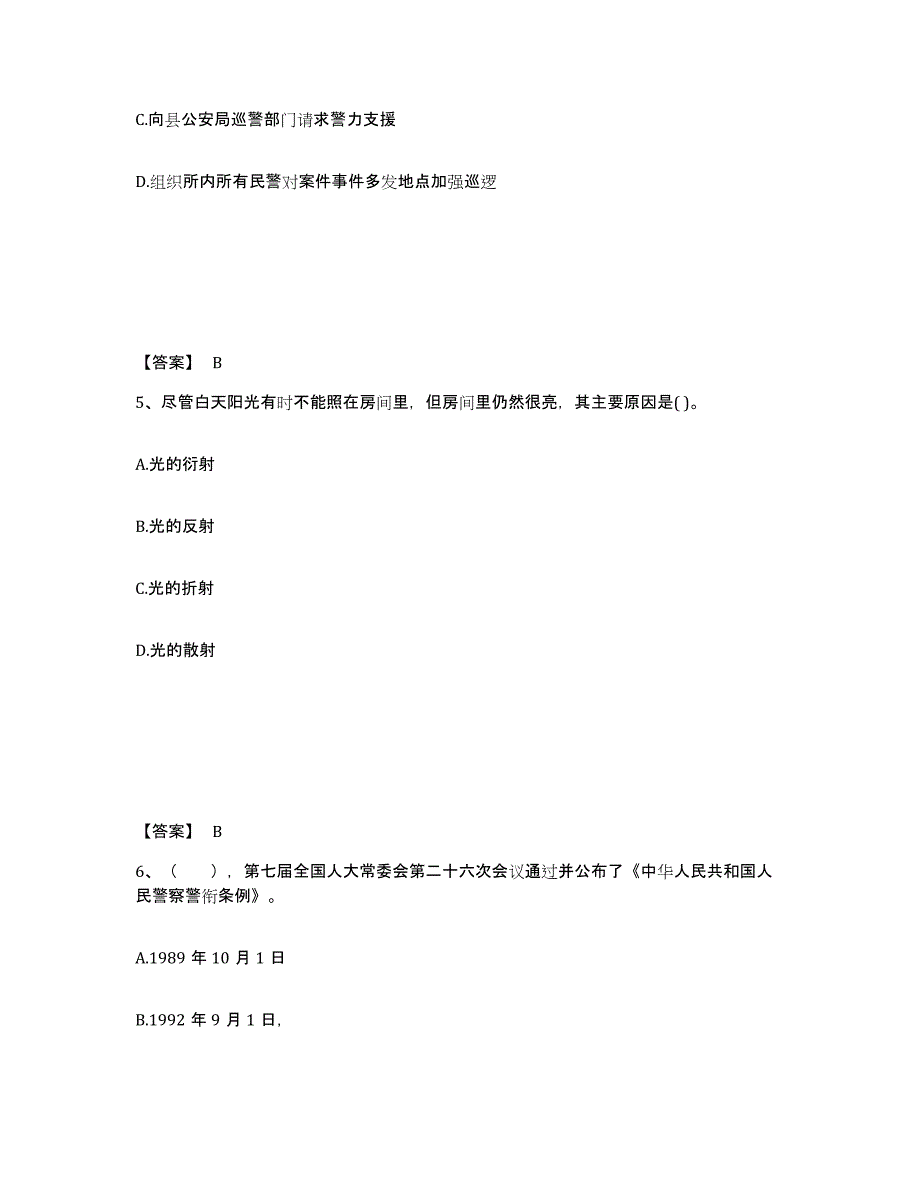 C.向县公安局巡警部门请求警力支援

D.组织所内所有民警对案件事件多发地点加强巡逻

【答案】 B

5、尽管白天阳光有时不能照在房间里，但房间里仍然很亮，其主要原因是( )。

A.光的衍射

B.光的反射

C.光的折射

D.光的散射

【答案】 B

6、（ ），第七届全国人大常委会第二十六次会议通过并公布了《中华人民共和国人民警察警衔条例》。

A.1989 年 10 月 1 日

B.1992 年 9 月 1 日，